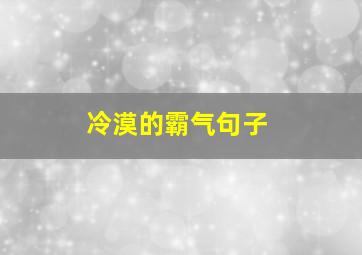 冷漠的霸气句子